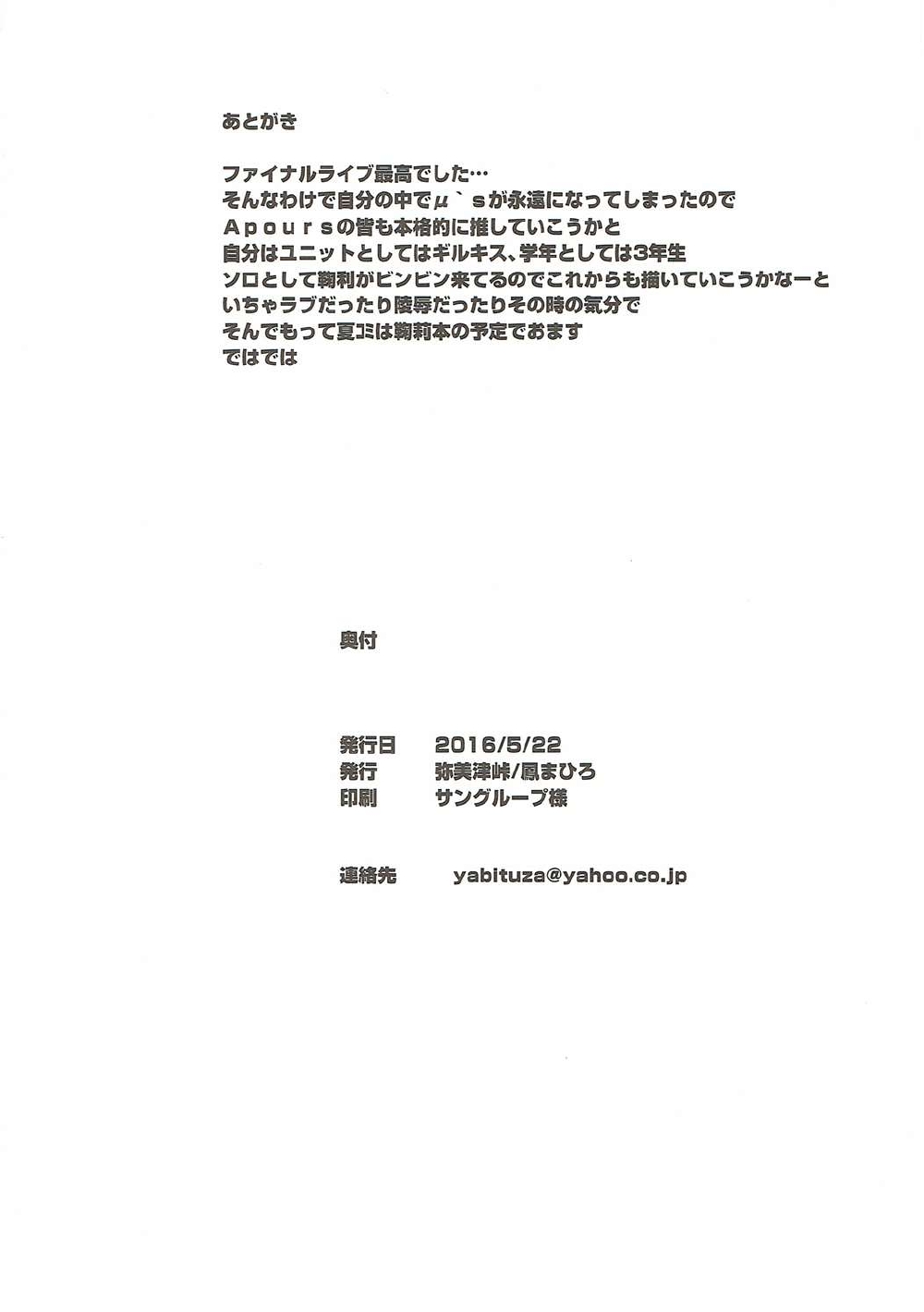 あとがき

ファイナルライブ最高でした…
そんなわけで自分の中でμ`sが永遠になってしまったので
Ａｐｏｕｒｓの皆も本格的に推していこうかと
自分はユニットとしてはギルキス、学年としては3年生
ソロとして鞠利がビンビン来てるのでこれからも描いていこうかなーと
いちゃラブだったり陵辱だったりその時の気分で
そんでもって夏コミは鞠莉本の予定でおます
ではでは

奥付

発行日 2016/5/22
発行 弥美津峠/鳳まひろ
印刷 サングループ様

連絡先 yabituza@yahoo.co.jp